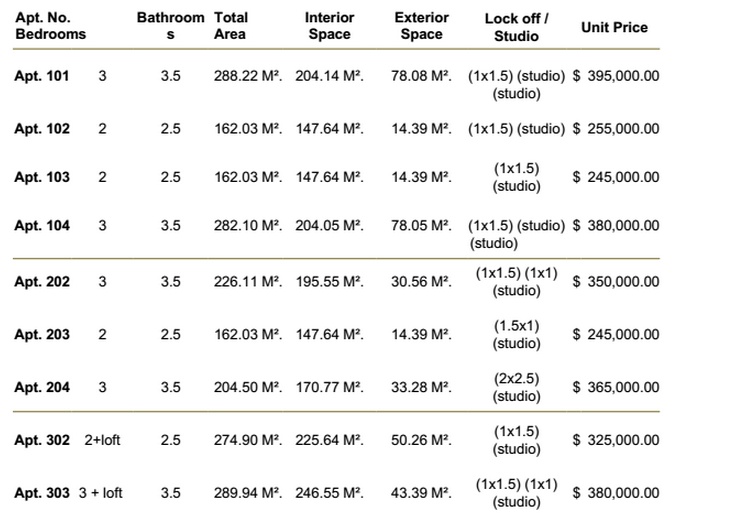 | Apt. No. | Bedrooms | Bathrooms | Total Area | Interior Space | Exterior Space | Lock off / Studio | Unit Price |
|---|---|---|---|---|---|---|---|
| Apt. 101 | 3 | 3.5 | 288.22 M². | 204.14 M². | 78.08 M². | (1x1.5) (studio) (studio) | $ 395,000.00 |
| Apt. 102 | 2 | 2.5 | 162.03 M². | 147.64 M². | 14.39 M². | (1x1.5) (studio) | $ 255,000.00 |
| Apt. 103 | 2 | 2.5 | 162.03 M². | 147.64 M². | 14.39 M². | (1x1.5) (studio) | $ 245,000.00 |
| Apt. 104 | 3 | 3.5 | 282.10 M². | 204.05 M². | 78.05 M². | (1x1.5) (studio) (studio) | $ 380,000.00 |
| Apt. 202 | 3 | 3.5 | 226.11 M². | 195.55 M². | 30.56 M². | (1x1.5) (1x1) (studio) | $ 350,000.00 |
| Apt. 203 | 2 | 2.5 | 162.03 M². | 147.64 M². | 14.39 M². | (1.5x1) (studio) | $ 245,000.00 |
| Apt. 204 | 3 | 3.5 | 204.50 M². | 170.77 M². | 33.28 M². | (2x2.5) (studio) | $ 365,000.00 |
| Apt. 302 | 2+loft | 2.5 | 274.90 M². | 225.64 M². | 50.26 M². | (1x1.5) (studio) | $ 325,000.00 |
| Apt. 303 | 3 + loft | 3.5 | 289.94 M². | 246.55 M². | 43.39 M². | (1x1.5) (1x1) (studio) | $ 380,000.00 |